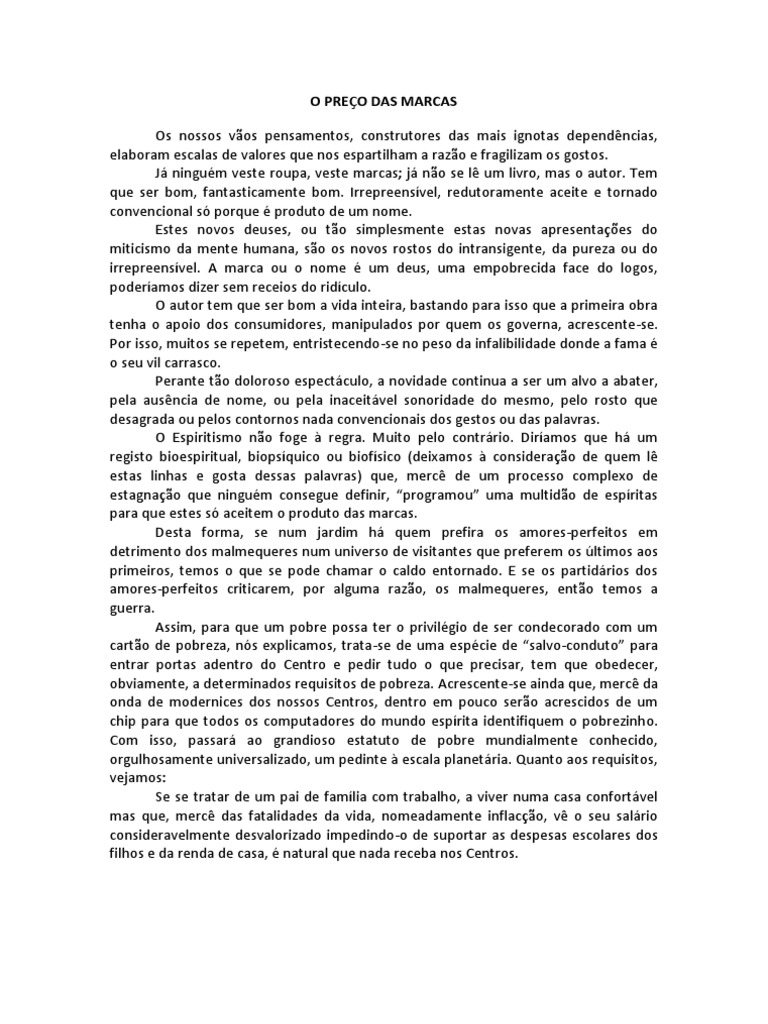 O PREÇO DAS MARCAS

Os nossos vãos pensamentos, construtores das mais ignotas dependências, elaboram escalas de valores que nos espartilham a razão e fragilizam os gostos.

Já ninguém veste roupa, veste marcas; já não se lê um livro, mas o autor. Tem que ser bom, fantasticamente bom. Irrepreensível, redutoramente aceite e tornado convencional só porque é produto de um nome.

Estes novos deuses, ou tão simplesmente estas novas apresentações do miticismo da mente humana, são os novos rostos do intransigente, da pureza ou do irrepreensível. A marca ou o nome é um deus, uma empobrecida face do logos, poderíamos dizer sem receios do ridículo.

O autor tem que ser bom a vida inteira, bastando para isso que a primeira obra tenha o apoio dos consumidores, manipulados por quem os governa, acrescente-se. Por isso, muitos se repetem, entristecendo-se no peso da infalibilidade donde a fama é o seu vil carrasco.

Perante tão doloroso espectáculo, a novidade continua a ser um alvo a abater, pela ausência de nome, ou pela inaceitável sonoridade do mesmo, pelo rosto que desagrada ou pelos contornos nada convencionais dos gestos ou das palavras.

O Espiritismo não foge à regra. Muito pelo contrário. Diríamos que há um registo bioespiritual, biopsíquico ou biofísico (deixamos à consideração de quem lê estas linhas e gosta dessas palavras) que, mercê de um processo complexo de estagnação que ninguém consegue definir, "programou" uma multidão de espíritas para que estes só aceitem o produto das marcas.

Desta forma, se num jardim há quem prefira os amores-perfeitos em detrimento dos malmequeres num universo de visitantes que preferem os últimos aos primeiros, temos o que se pode chamar o caldo entornado. E se os partidários dos amores-perfeitos criticarem, por alguma razão, os malmequeres, então temos a guerra.

Assim, para que um pobre possa ter o privilégio de ser condecorado com um cartão de pobreza, nós explicamos, trata-se de uma espécie de "salvo-conduto" para entrar portas adentro do Centro e pedir tudo o que precisar, tem que obedecer, obviamente, a determinados requisitos de pobreza. Acrescente-se ainda que, mercê da onda de modernices dos nossos Centros, dentro em pouco serão acrescidos de um chip para que todos os computadores do mundo espírita identifiquem o pobrezinho. Com isso, passará ao grandioso estatuto de pobre mundialmente conhecido, orgulhosamente universalizado, um pedinte à escala planetária. Quanto aos requisitos, vejamos:

Se se tratar de um pai de família com trabalho, a viver numa casa confortável mas que, mercê das fatalidades da vida, nomeadamente inflacção, vê o seu salário consideravelmente desvalorizado impedindo-o de suportar as despesas escolares dos filhos e da renda de casa, é natural que nada receba nos Centros.